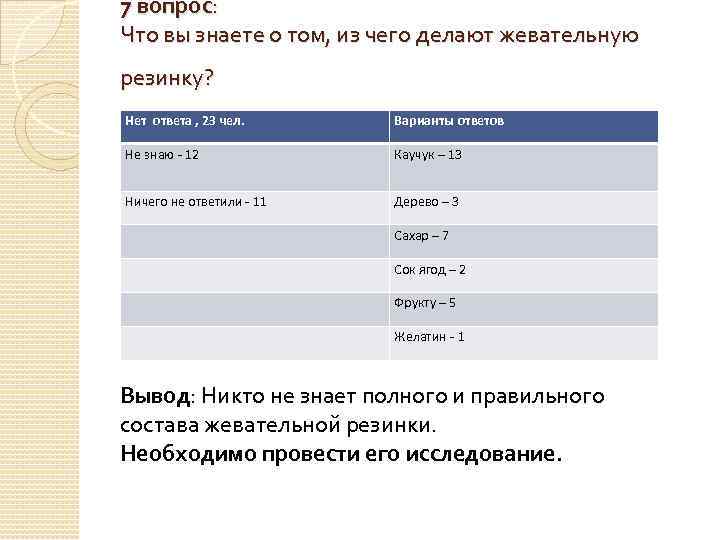 7 вопрос:
Что вы знаете о том, из чего делают жевательную резинку?

| Нет ответа , 23 чел. | Варианты ответов |
|---|---|
| Не знаю - 12 | Каучук – 13 |
| Ничего не ответили - 11 | Дерево – 3 |
| | Сахар – 7 |
| | Сок ягод – 2 |
| | Фрукту – 5 |
| | Желатин - 1 |

Вывод: Никто не знает полного и правильного состава жевательной резинки.
Необходимо провести его исследование.